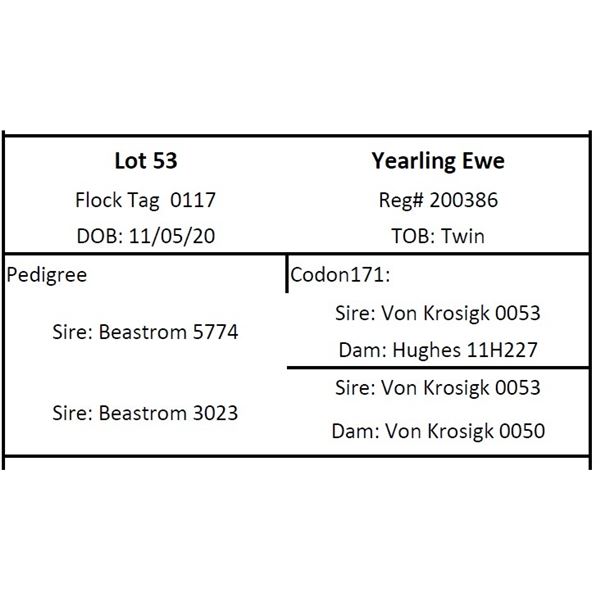 Lot 53
Flock Tag 0117
DOB: 11/05/20

Yearling Ewe
Reg# 200386
TOB: Twin

Pedigree

Sire: Beastrom 5774

Sire: Beastrom 3023

Codon171:

Sire: Von Krosigk 0053
Dam: Hughes 11H227

Sire: Von Krosigk 0053
Dam: Von Krosigk 0050